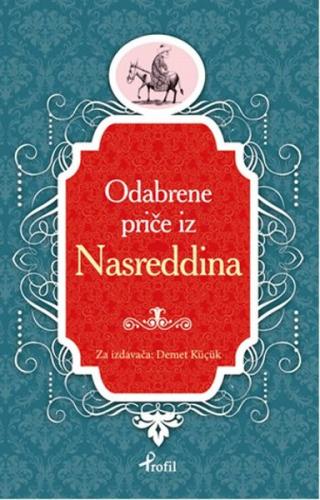 Odabrene priče iz
Nasreddina

Za izdavača: Demet Küçük

Profil